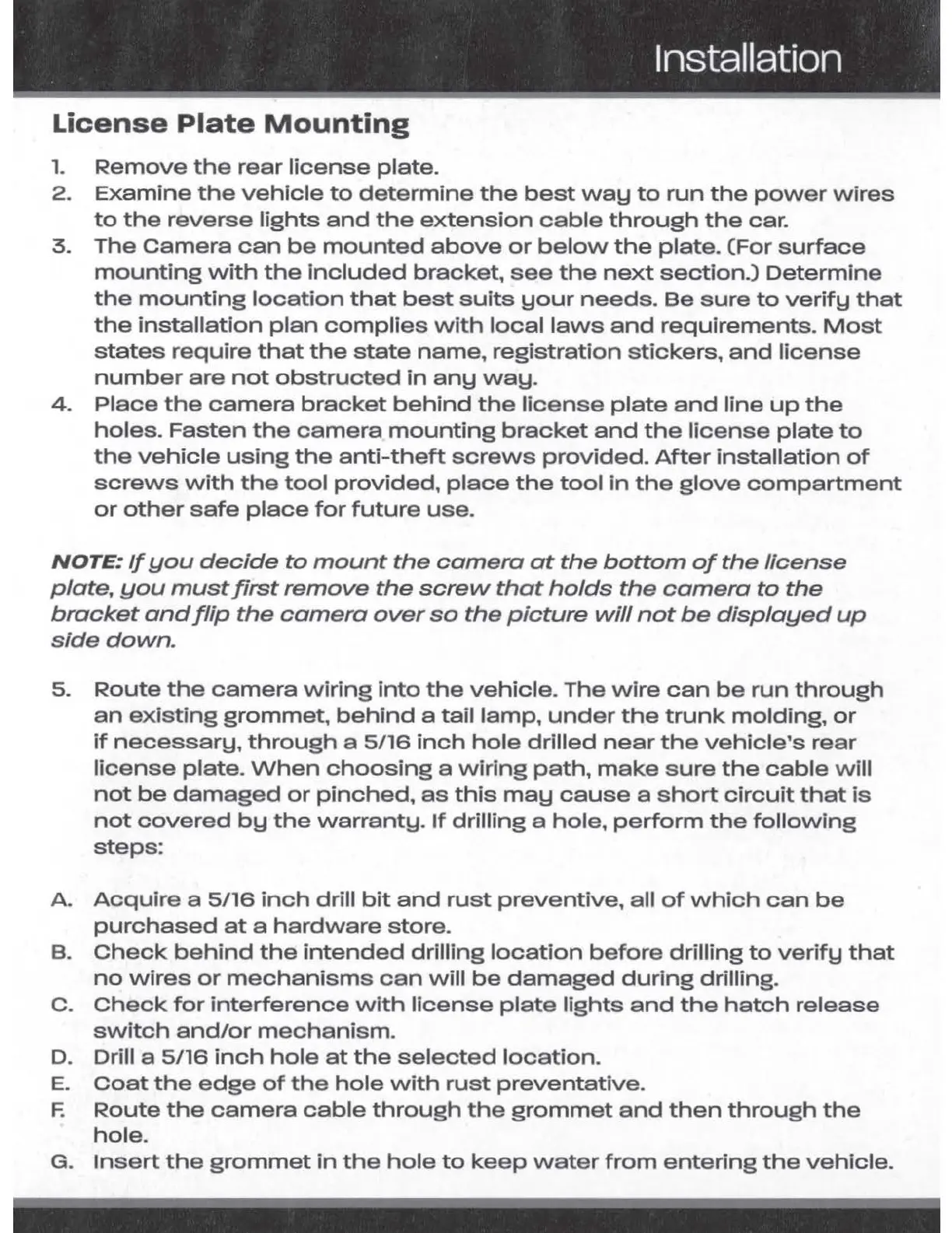 Installation

License Plate Mounting

1. Remove the rear license plate.
2. Examine the vehicle to determine the best way to run the power wires to the reverse lights and the extension cable through the car.
3. The Camera can be mounted above or below the plate. (For surface mounting with the included bracket, see the next section.) Determine the mounting location that best suits your needs. Be sure to verify that the installation plan complies with local laws and requirements. Most states require that the state name, registration stickers, and license number are not obstructed in any way.
4. Place the camera bracket behind the license plate and line up the holes. Fasten the camera mounting bracket and the license plate to the vehicle using the anti-theft screws provided. After installation of screws with the tool provided, place the tool in the glove compartment or other safe place for future use.

NOTE: If you decide to mount the camera at the bottom of the license plate, you must first remove the screw that holds the camera to the bracket and flip the camera over so the picture will not be displayed up side down.

5. Route the camera wiring into the vehicle. The wire can be run through an existing grommet, behind a tail lamp, under the trunk molding, or if necessary, through a 5/16 inch hole drilled near the vehicle's rear license plate. When choosing a wiring path, make sure the cable will not be damaged or pinched, as this may cause a short circuit that is not covered by the warranty. If drilling a hole, perform the following steps:

A. Acquire a 5/16 inch drill bit and rust preventive, all of which can be purchased at a hardware store.
B. Check behind the intended drilling location before drilling to verify that no wires or mechanisms can will be damaged during drilling.
C. Check for interference with license plate lights and the hatch release switch and/or mechanism.
D. Drill a 5/16 inch hole at the selected location.
E. Coat the edge of the hole with rust preventative.
F. Route the camera cable through the grommet and then through the hole.
G. Insert the grommet in the hole to keep water from entering the vehicle.